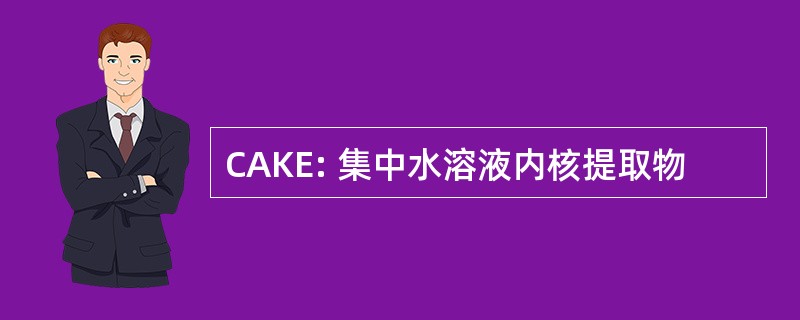 CAKE: 集中水溶液内核提取物